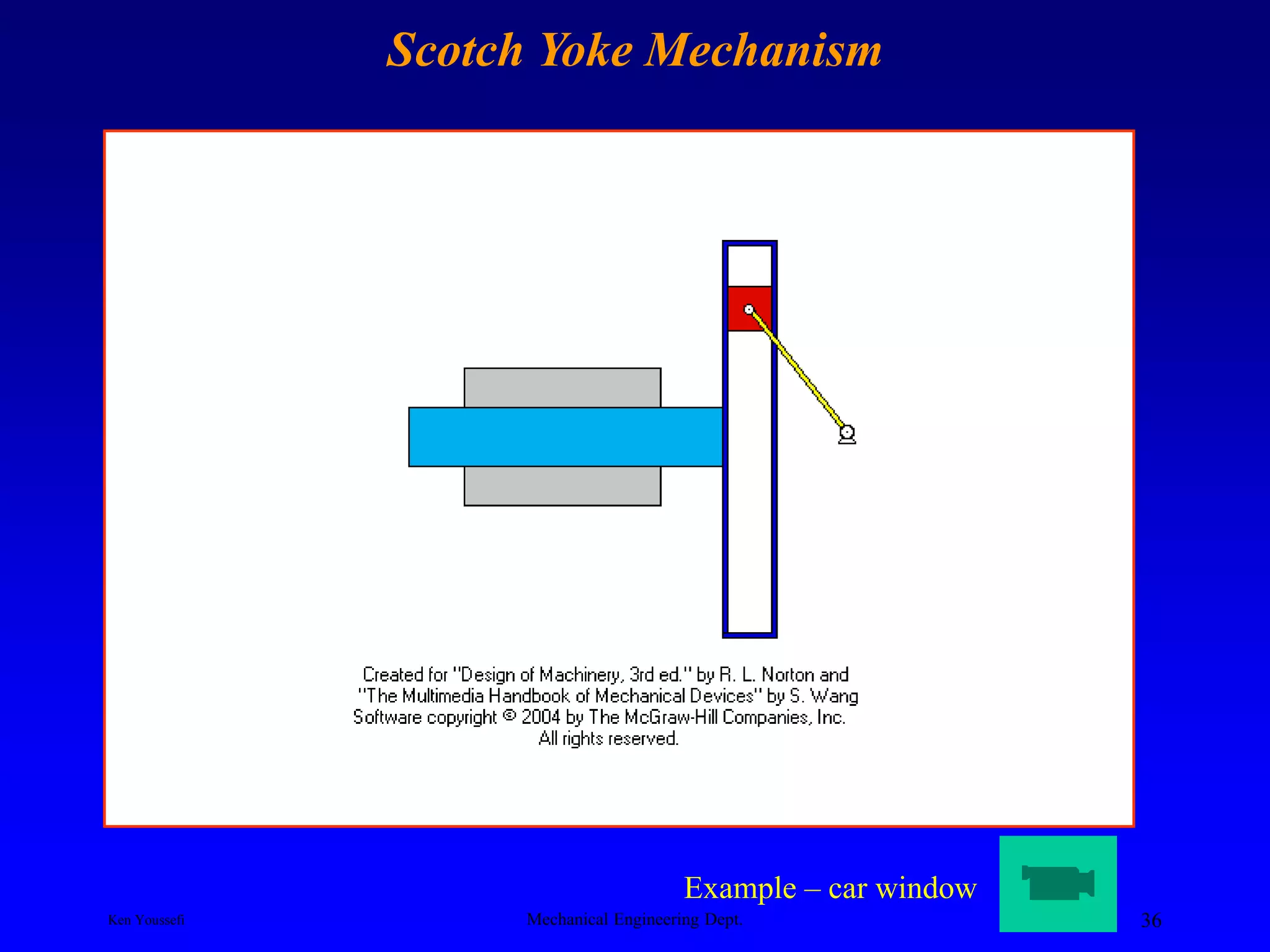 Scotch Yoke Mechanism

Created for "Design of Machinery, 3rd ed." by R. L. Norton and "The Multimedia Handbook of Mechanical Devices" by S. Wang Software copyright © 2004 by The McGraw-Hill Companies, Inc. All rights reserved.

Example – car window

Ken Youssefi

Mechanical Engineering Dept.

36